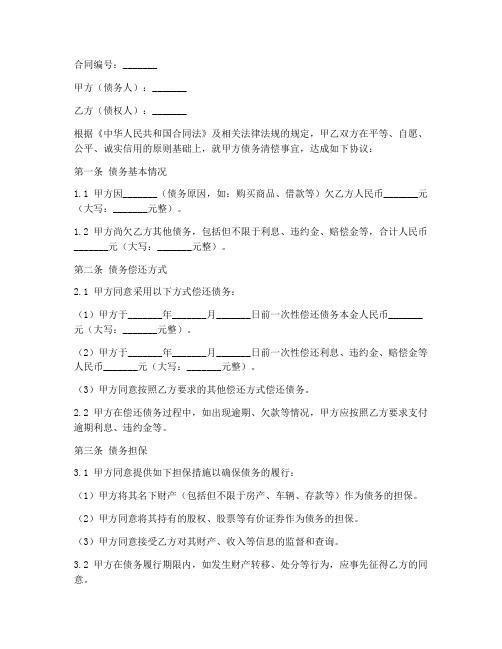 合同编号：_______

甲方（债务人）：_______

乙方（债权人）：_______

根据《中华人民共和国合同法》及相关法律法规的规定，甲乙双方在平等、自愿、公平、诚实信用的原则基础上，就甲方债务清偿事宜，达成如下协议：

第一条 债务基本情况

1.1 甲方因_______（债务原因，如：购买商品、借款等）欠乙方人民币_______元（大写：_______元整）。

1.2 甲方尚欠乙方其他债务，包括但不限于利息、违约金、赔偿金等，合计人民币_______元（大写：_______元整）。

第二条 债务偿还方式

2.1 甲方同意采用以下方式偿还债务：

（1）甲方于_______年_______月_______日前一次性偿还债务本金人民币_______元（大写：_______元整）。

（2）甲方于_______年_______月_______日前一次性偿还利息、违约金、赔偿金等人民币_______元（大写：_______元整）。

（3）甲方同意按照乙方要求的其他偿还方式偿还债务。

2.2 甲方在偿还债务过程中，如出现逾期、欠款等情况，甲方应按照乙方要求支付逾期利息、违约金等。

第三条 债务担保

3.1 甲方同意提供如下担保措施以确保债务的履行：

（1）甲方将其名下财产（包括但不限于房产、车辆、存款等）作为债务的担保。

（2）甲方同意将其持有的股权、股票等有价证券作为债务的担保。

（3）甲方同意接受乙方对其财产、收入等信息的监督和查询。

3.2 甲方在债务履行期限内，如发生财产转移、处分等行为，应事先征得乙方的同意。